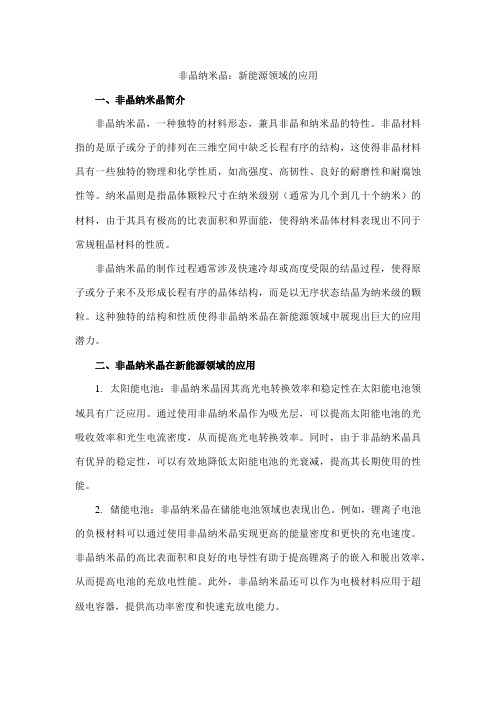 非晶纳米晶：新能源领域的应用

一、非晶纳米晶简介

非晶纳米晶，一种独特的材料形态，兼具非晶和纳米晶的特性。非晶材料指的是原子或分子的排列在三维空间中缺乏长程有序的结构，这使得非晶材料具有一些独特的物理和化学性质，如高强度、高韧性、良好的耐磨性和耐腐蚀性等。纳米晶则是指晶体颗粒尺寸在纳米级别（通常为几个到几十个纳米）的材料，由于其具有极高的比表面积和界面能，使得纳米晶体材料表现出不同于常规粗晶材料的性质。

非晶纳米晶的制作过程通常涉及快速冷却或高度受限的结晶过程，使得原子或分子来不及形成长程有序的晶体结构，而是以无序状态结晶为纳米级的颗粒。这种独特的结构和性质使得非晶纳米晶在新能源领域中展现出巨大的应用潜力。

二、非晶纳米晶在新能源领域的应用

1. 太阳能电池：非晶纳米晶因其高光电转换效率和稳定性在太阳能电池领域具有广泛应用。通过使用非晶纳米晶作为吸光层，可以提高太阳能电池的光吸收效率和光生电流密度，从而提高光电转换效率。同时，由于非晶纳米晶具有优异的稳定性，可以有效地降低太阳能电池的光衰减，提高其长期使用的性能。

2. 储能电池：非晶纳米晶在储能电池领域也表现出色。例如，锂离子电池的负极材料可以通过使用非晶纳米晶实现更高的能量密度和更快的充电速度。非晶纳米晶的高比表面积和良好的电导性有助于提高锂离子的嵌入和脱出效率，从而提高电池的充放电性能。此外，非晶纳米晶还可以作为电极材料应用于超级电容器，提供高功率密度和快速充放电能力。